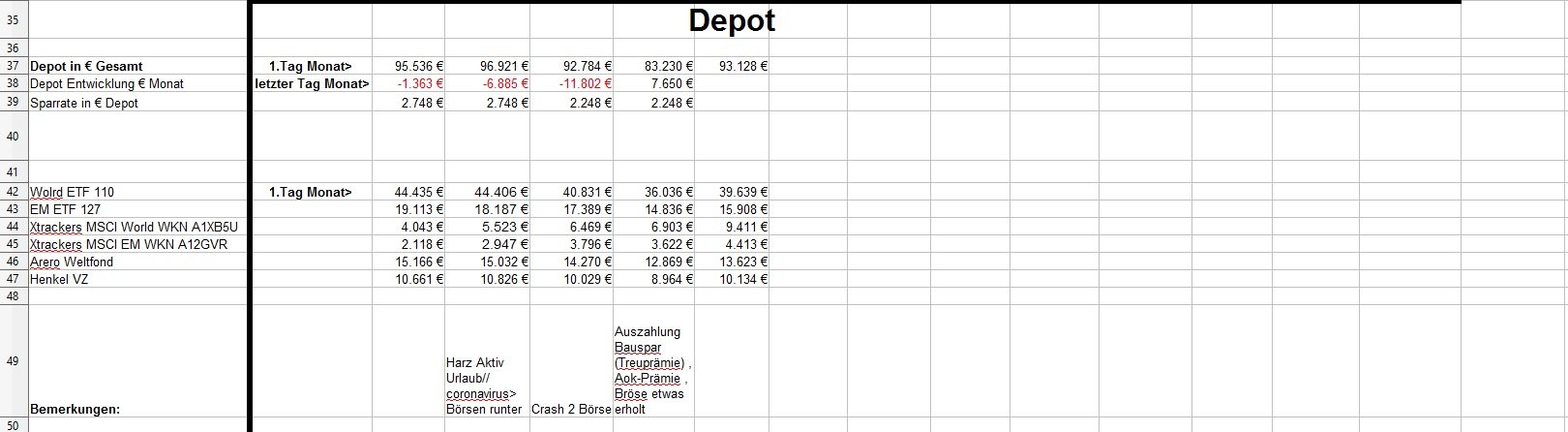 | 35 | | | | | Depot | | |
|---|---|---|---|---|---|---|---|
| 36 | | | | | | | |
| 37 | Depot in € Gesamt | 1.Tag Monat> | 95.536 € | 96.921 € | 92.784 € | 83.230 € | 93.128 € |
| 38 | Depot Entwicklung € Monat | letzter Tag Monat> | -1.363 € | -6.885 € | -11.802 € | 7.650 € | |
| 39 | Sparrate in € Depot | | 2.748 € | 2.748 € | 2.248 € | 2.248 € | |
| 40 | | | | | | | |
| 41 | | | | | | | |
| 42 | Wolrd ETF 110 | 1.Tag Monat> | 44.435 € | 44.406 € | 40.831 € | 36.036 € | 39.639 € |
| 43 | EM ETF 127 | | 19.113 € | 18.187 € | 17.389 € | 14.836 € | 15.908 € |
| 44 | Xtrackers MSCI World WKN A1XB5U | | 4.043 € | 5.523 € | 6.469 € | 6.903 € | 9.411 € |
| 45 | Xtrackers MSCI EM WKN A12GVR | | 2.118 € | 2.947 € | 3.796 € | 3.622 € | 4.413 € |
| 46 | Arero Weltfond | | 15.166 € | 15.032 € | 14.270 € | 12.869 € | 13.623 € |
| 47 | Henkel VZ | | 10.661 € | 10.826 € | 10.029 € | 8.964 € | 10.134 € |
| 48 | | | | | | | |
| 49 | Bemerkungen: | | | Harz Aktiv Urlaub// coronavirus> Börsen runter | Crash 2 Börse | Auszahlung Bauspar (Treuprämie) , Aok-Prämie , Bröse etwas erholt | |
| 50 | | | | | | | |